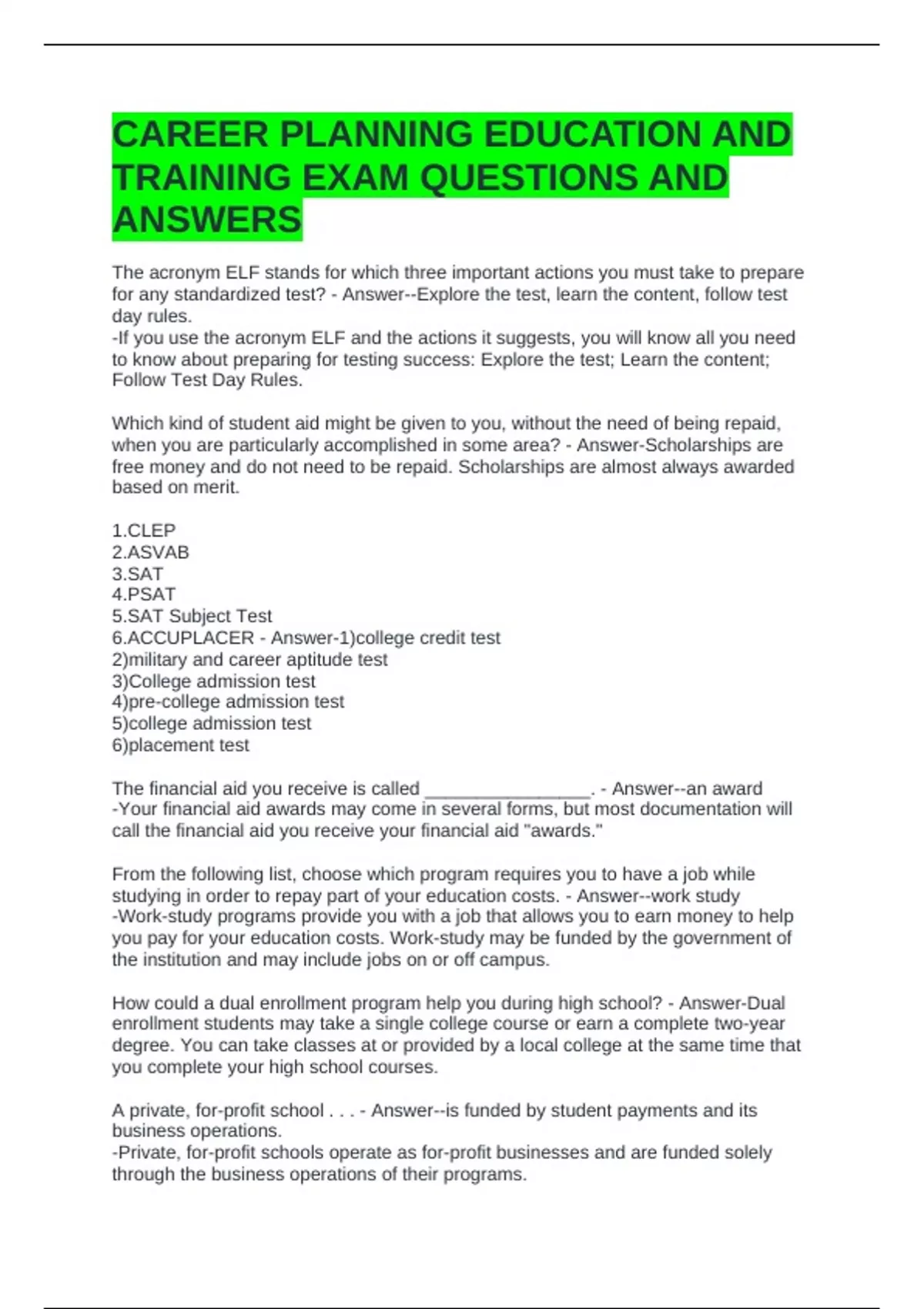 CAREER PLANNING EDUCATION AND TRAINING EXAM QUESTIONS AND ANSWERS

The acronym ELF stands for which three important actions you must take to prepare for any standardized test? - Answer--Explore the test, learn the content, follow test day rules.
-If you use the acronym ELF and the actions it suggests, you will know all you need to know about preparing for testing success: Explore the test; Learn the content; Follow Test Day Rules.

Which kind of student aid might be given to you, without the need of being repaid, when you are particularly accomplished in some area? - Answer-Scholarships are free money and do not need to be repaid. Scholarships are almost always awarded based on merit.

1.CLEP
2.ASVAB
3.SAT
4.PSAT
5.SAT Subject Test
6.ACCUPLACER - Answer-1)college credit test
2)military and career aptitude test
3)College admission test
4)pre-college admission test
5)college admission test
6)placement test

The financial aid you receive is called ________________. - Answer--an award
-Your financial aid awards may come in several forms, but most documentation will call the financial aid you receive your financial aid "awards."

From the following list, choose which program requires you to have a job while studying in order to repay part of your education costs. - Answer--work study
-Work-study programs provide you with a job that allows you to earn money to help you pay for your education costs. Work-study may be funded by the government of the institution and may include jobs on or off campus.

How could a dual enrollment program help you during high school? - Answer-Dual enrollment students may take a single college course or earn a complete two-year degree. You can take classes at or provided by a local college at the same time that you complete your high school courses.

A private, for-profit school . . . - Answer--is funded by student payments and its business operations.
-Private, for-profit schools operate as for-profit businesses and are funded solely through the business operations of their programs.